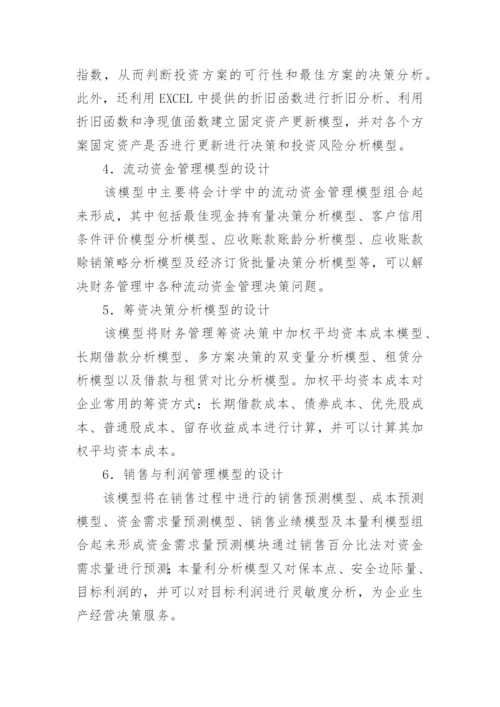 指数，从而判断投资方案的可行性和最佳方案的决策分析。此外，还利用 EXCEL 中提供的折旧函数进行折旧分析、利用折旧函数和净现值函数建立固定资产更新模型，并对各个方案固定资产是否进行更新进行决策和投资风险分析模型。

4．流动资金管理模型的设计

该模型中主要将会计学中的流动资金管理模型组合起来形成，其中包括最佳现金持有量决策分析模型、客户信用条件评价模型分析模型、应收账款账龄分析模型、应收账款赊销策略分析模型及经济订货批量决策分析模型等，可以解决财务管理中各种流动资金管理决策问题。

5．筹资决策分析模型的设计

该模型将财务管理筹资决策中加权平均资本成本模型、长期借款分析模型、多方案决策的双变量分析模型、租赁分析模型以及借款与租赁对比分析模型。加权平均资本成本对企业常用的筹资方式：长期借款成本、债券成本、优先股成本、普通股成本、留存收益成本进行计算，并可以计算其加权平均资本成本。

6．销售与利润管理模型的设计

该模型将在销售过程中进行的销售预测模型、成本预测模型、资金需求量预测模型、销售业绩模型及本量利模型组合起来形成资金需求量预测模块通过销售百分比法对资金需求量进行预测;本量利分析模型又对保本点、安全边际量、目标利润的，并可以对目标利润进行灵敏度分析，为企业生产经营决策服务。